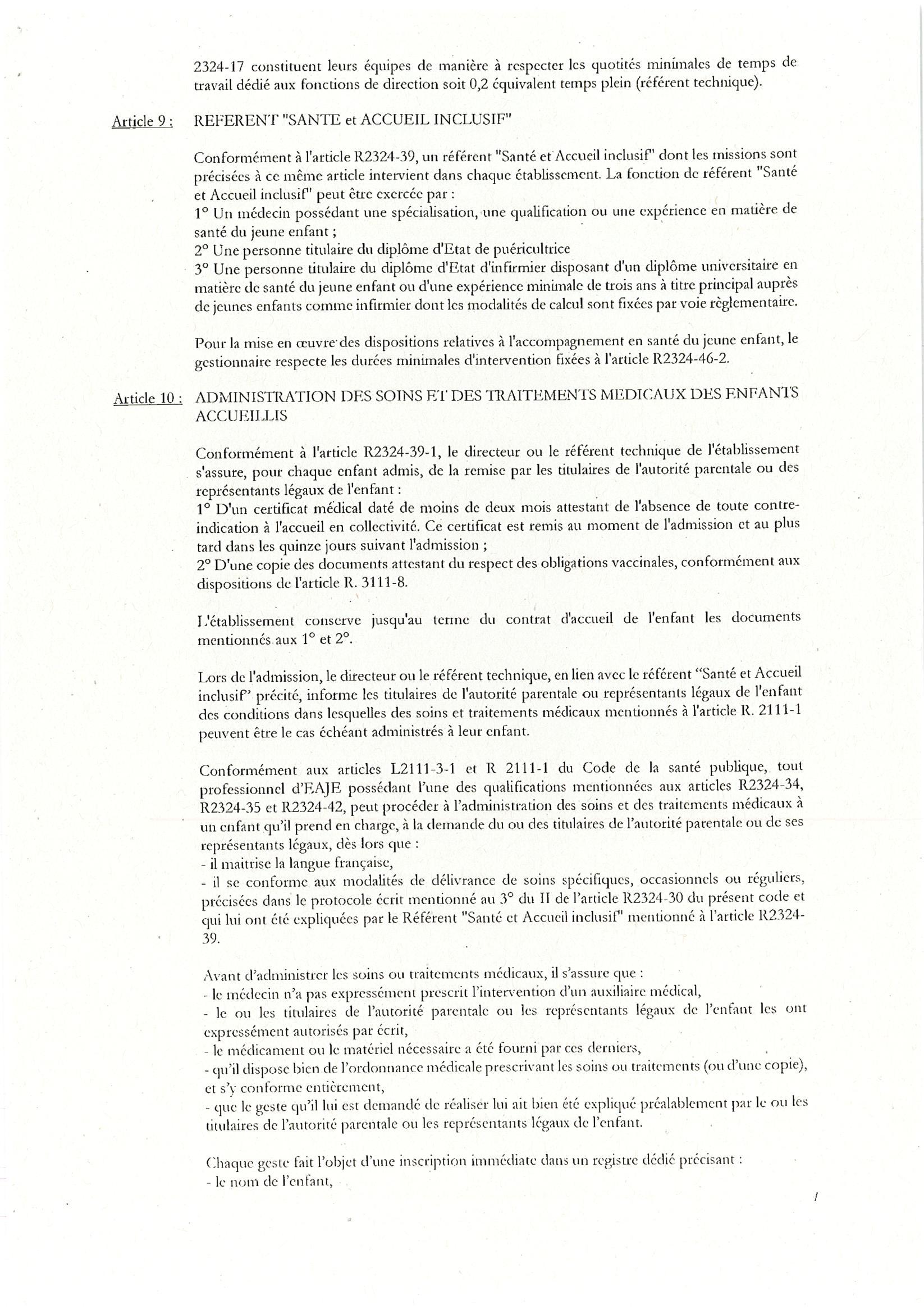 2324-17 constituent leurs équipes de manière à respecter les quotités minimales de temps de travail dédié aux fonctions de direction soit 0,2 équivalent temps plein (référent technique).

Article 9 : REFERENT "SANTE et ACCUEIL INCLUSIF"

Conformément à l'article R2324-39, un référent "Santé et Accueil inclusif" dont les missions sont précisées à ce même article intervient dans chaque établissement. La fonction de référent "Santé et Accueil inclusif" peut être exercée par :
1° Un médecin possédant une spécialisation, une qualification ou une expérience en matière de santé du jeune enfant ;
2° Une personne titulaire du diplôme d'Etat de puéricultrice
3° Une personne titulaire du diplôme d'Etat d'infirmier disposant d'un diplôme universitaire en matière de santé du jeune enfant ou d'une expérience minimale de trois ans à titre principal auprès de jeunes enfants comme infirmier dont les modalités de calcul sont fixées par voie règlementaire.

Pour la mise en œuvre des dispositions relatives à l'accompagnement en santé du jeune enfant, le gestionnaire respecte les durées minimales d'intervention fixées à l'article R2324-46-2.

Article 10 : ADMINISTRATION DES SOINS ET DES TRAITEMENTS MEDICAUX DES ENFANTS ACCUEILLIS

Conformément à l'article R2324-39-1, le directeur ou le référent technique de l'établissement s'assure, pour chaque enfant admis, de la remise par les titulaires de l'autorité parentale ou des représentants légaux de l'enfant :
1° D'un certificat médical daté de moins de deux mois attestant de l'absence de toute contre-indication à l'accueil en collectivité. Ce certificat est remis au moment de l'admission et au plus tard dans les quinze jours suivant l'admission ;
2° D'une copie des documents attestant du respect des obligations vaccinales, conformément aux dispositions de l'article R. 3111-8.

L'établissement conserve jusqu'au terme du contrat d'accueil de l'enfant les documents mentionnés aux 1° et 2°.

Lors de l'admission, le directeur ou le référent technique, en lien avec le référent "Santé et Accueil inclusif" précité, informe les titulaires de l'autorité parentale ou représentants légaux de l'enfant des conditions dans lesquelles des soins et traitements médicaux mentionnés à l'article R. 2111-1 peuvent être le cas échéant administrés à leur enfant.

Conformément aux articles L2111-3-1 et R 2111-1 du Code de la santé publique, tout professionnel d'EAJE possédant l'une des qualifications mentionnées aux articles R2324-34, R2324-35 et R2324-42, peut procéder à l'administration des soins et des traitements médicaux à un enfant qu'il prend en charge, à la demande du ou des titulaires de l'autorité parentale ou de ses représentants légaux, dès lors que :
- il maitrise la langue française,
- il se conforme aux modalités de délivrance de soins spécifiques, occasionnels ou réguliers, précisées dans le protocole écrit mentionné au 3° du II de l'article R2324-30 du présent code et qui lui ont été expliquées par le Référent "Santé et Accueil inclusif" mentionné à l'article R2324-39.

Avant d'administrer les soins ou traitements médicaux, il s'assure que :
- le médecin n'a pas expressément prescrit l'intervention d'un auxiliaire médical,
- le ou les titulaires de l'autorité parentale ou les représentants légaux de l'enfant les ont expressément autorisés par écrit,
- le médicament ou le matériel nécessaire a été fourni par ces derniers,
- qu'il dispose bien de l'ordonnance médicale prescrivant les soins ou traitements (ou d'une copie), et s'y conforme entièrement,
- que le geste qu'il lui est demandé de réaliser lui ait bien été expliqué préalablement par le ou les titulaires de l'autorité parentale ou les représentants légaux de l'enfant.

Chaque geste fait l'objet d'une inscription immédiate dans un registre dédié précisant :
- le nom de l'enfant,